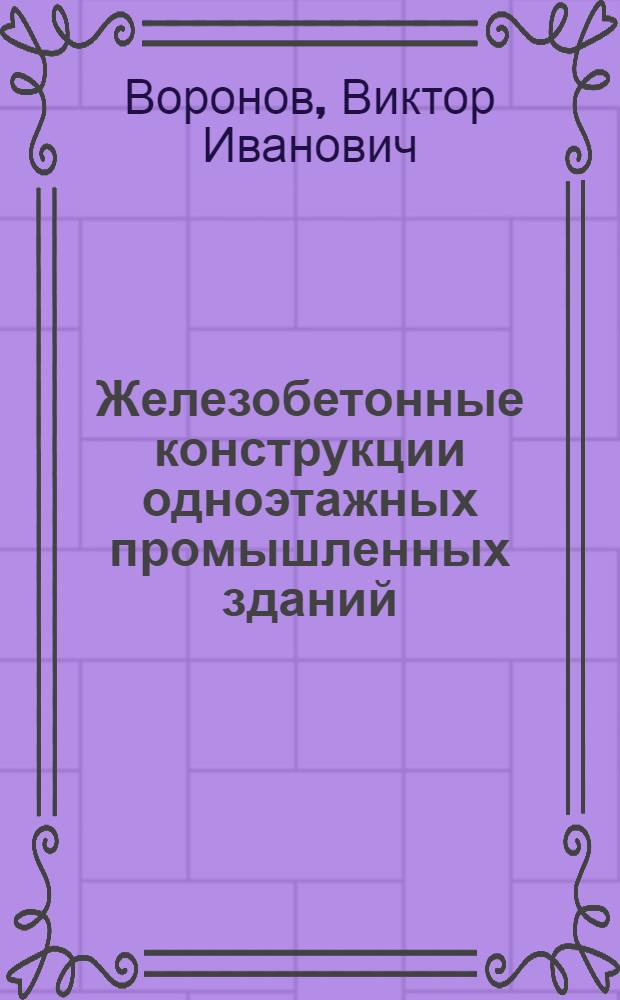 Воронов, Виктор Иванович

Железобетонные конструкции одноэтажных промышленных зданий